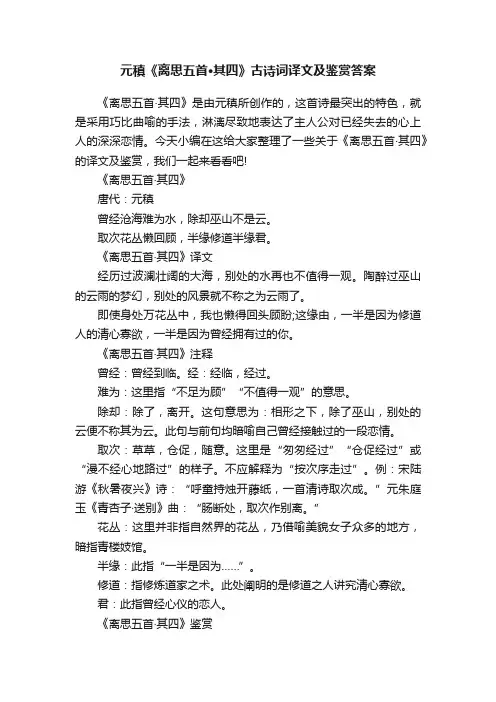 元稹《离思五首•其四》古诗词译文及鉴赏答案

《离思五首·其四》是由元稹所创作的，这首诗最突出的特色，就是采用巧比曲喻的手法，淋漓尽致地表达了主人公对已经失去的心上人的深深恋情。今天小编在这给大家整理了一些关于《离思五首·其四》的译文及鉴赏，我们一起来看看吧!

《离思五首·其四》

唐代：元稹

曾经沧海难为水，除却巫山不是云。

取次花丛懒回顾，半缘修道半缘君。

《离思五首·其四》译文

经历过波澜壮阔的大海，别处的水再也不值得一观。陶醉过巫山的云雨的梦幻，别处的风景就不称之为云雨了。

即使身处万花丛中，我也懒得回头顾盼;这缘由，一半是因为修道人的清心寡欲，一半是因为曾经拥有过的你。

《离思五首·其四》注释

曾经：曾经到临。经：经临，经过。

难为：这里指“不足为顾”“不值得一观”的意思。

除却：除了，离开。这句意思为：相形之下，除了巫山，别处的云便不称其为云。此句与前句均暗喻自己曾经接触过的一段恋情。

取次：草草，仓促，随意。这里是“匆匆经过”“仓促经过”或“漫不经心地路过”的样子。不应解释为“按次序走过”。例：宋陆游《秋暑夜兴》诗：“呼童持烛开藤纸，一首清诗取次成。”元朱庭玉《青杏子·送别》曲：“肠断处，取次作别离。”

花丛：这里并非指自然界的花丛，乃借喻美貌女子众多的地方，暗指青楼妓馆。

半缘：此指“一半是因为……”。

修道：指修炼道家之术。此处阐明的是修道之人讲究清心寡欲。

君：此指曾经心仪的恋人。

《离思五首·其四》鉴赏